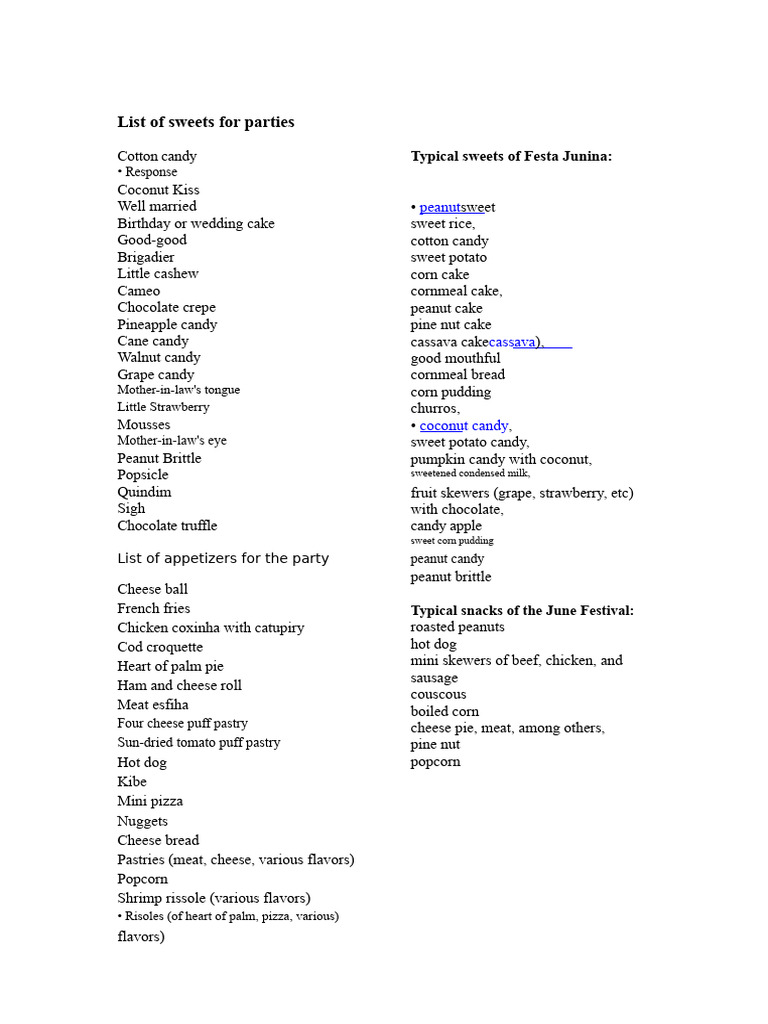 List of sweets for parties

Cotton candy
• Response
Coconut Kiss
Well married
Birthday or wedding cake
Good-good
Brigadier
Little cashew
Cameo
Chocolate crepe
Pineapple candy
Cane candy
Walnut candy
Grape candy
Mother-in-law's tongue
Little Strawberry
Mousses
Mother-in-law's eye
Peanut Brittle
Popsicle
Quindim
Sigh
Chocolate truffle

List of appetizers for the party

Cheese ball
French fries
Chicken coxinha with catupiry
Cod croquette
Heart of palm pie
Ham and cheese roll
Meat esfiha
Four cheese puff pastry
Sun-dried tomato puff pastry
Hot dog
Kibe
Mini pizza
Nuggets
Cheese bread
Pastries (meat, cheese, various flavors)
Popcorn
Shrimp rissole (various flavors)
• Risoles (of heart of palm, pizza, various) flavors)

Typical sweets of Festa Junina:

• peanutsweet
sweet rice,
cotton candy
sweet potato
corn cake
cornmeal cake,
peanut cake
pine nut cake
cassava cakecassava),
good mouthful
cornmeal bread
corn pudding
churros,
• coconut candy,
sweet potato candy,
pumpkin candy with coconut,
sweetened condensed milk,
fruit skewers (grape, strawberry, etc)
with chocolate,
candy apple
sweet corn pudding
peanut candy
peanut brittle

Typical snacks of the June Festival:
roasted peanuts
hot dog
mini skewers of beef, chicken, and sausage
couscous
boiled corn
cheese pie, meat, among others,
pine nut
popcorn